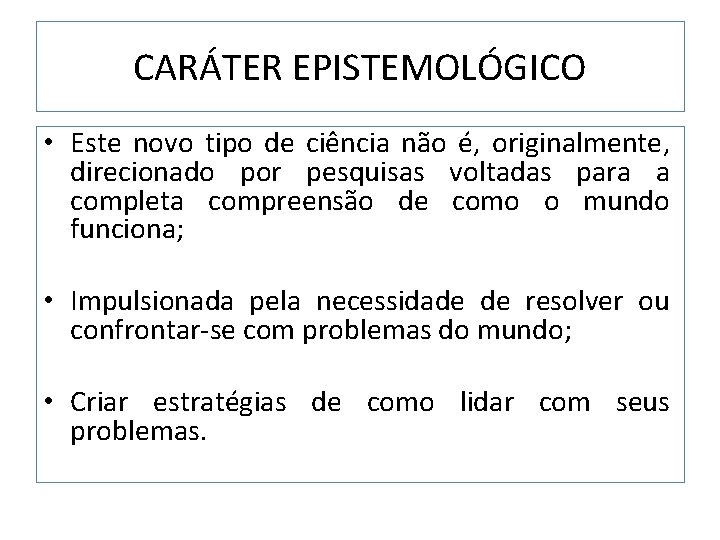 CARÁTER EPISTEMOLÓGICO

• Este novo tipo de ciência não é, originalmente, direcionado por pesquisas voltadas para a completa compreensão de como o mundo funciona;

• Impulsionada pela necessidade de resolver ou confrontar-se com problemas do mundo;

• Criar estratégias de como lidar com seus problemas.